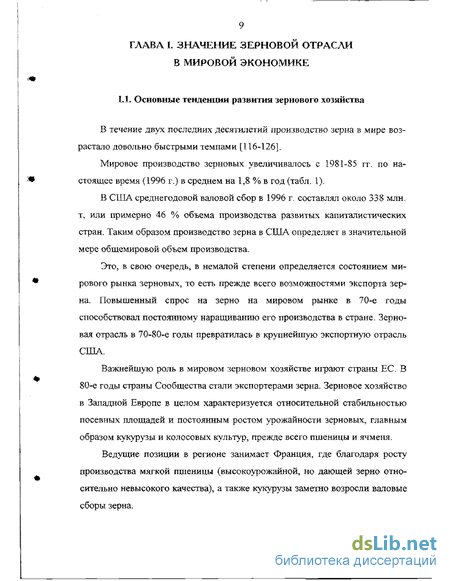 9

ГЛАВА I. ЗНАЧЕНИЕ ЗЕРНОВОЙ ОТРАСЛИ В МИРОВОЙ ЭКОНОМИКЕ

I.1. Основные тенденции развития зернового хозяйства

В течение двух последних десятилетий производство зерна в мире возрастало довольно быстрыми темпами [116-126].

Мировое производство зерновых увеличивалось с 1981-85 гг. по настоящее время (1996 г.) в среднем на 1,8 % в год (табл. 1).

В США среднегодовой валовой сбор в 1996 г. составлял около 338 млн. т, или примерно 46 % объема производства развитых капиталистических стран. Таким образом производство зерна в США определяет в значительной мере общемировой объем производства.

Это, в свою очередь, в немалой степени определяется состоянием мирового рынка зерновых, то есть прежде всего возможностями экспорта зерна. Повышенный спрос на зерно на мировом рынке в 70-е годы способствовал постоянному наращиванию его производства в стране. Зерновая отрасль в 70-80-е годы превратилась в крупнейшую экспортную отрасль США.

Важнейшую роль в мировом зерновом хозяйстве играют страны ЕС. В 80-е годы страны Сообщества стали экспортерами зерна. Зерновое хозяйство в Западной Европе в целом характеризуется относительной стабильностью посевных площадей и постоянным ростом урожайности зерновых, главным образом кукурузы и колосовых культур, прежде всего пшеницы и ячменя.

Ведущие позиции в регионе занимает Франция, где благодаря росту производства мягкой пшеницы (высокоурожайной, но дающей зерно относительно невысокого качества), а также кукурузы заметно возросли валовые сборы зерна.

dsLib.net
библиотека диссертаций